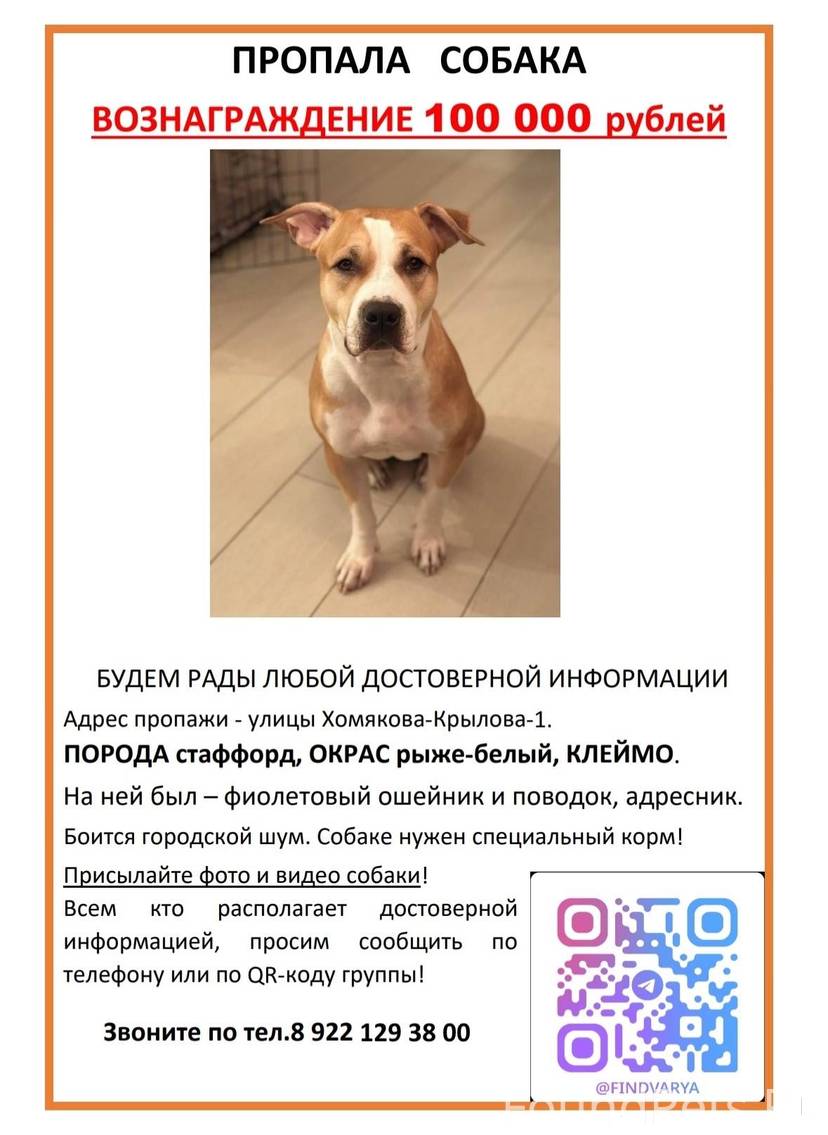 ПРОПАЛА СОБАКА

ВОЗНАГРАЖДЕНИЕ 100 000 рублей

БУДЕМ РАДЫ ЛЮБОЙ ДОСТОВЕРНОЙ ИНФОРМАЦИИ

Адрес пропажи - улицы Хомякова-Крылова-1.

ПОРОДА стаффорд, ОКРАС рыже-белый, КЛЕЙМО.

На ней был – фиолетовый ошейник и поводок, адресник.

Боится городской шум. Собаке нужен специальный корм!

Присылайте фото и видео собаки!

Всем кто располагает достоверной информацией, просим сообщить по телефону или по QR-коду группы!

Звоните по тел.8 922 129 38 00

@FINDVARYA

FoundPets.ru